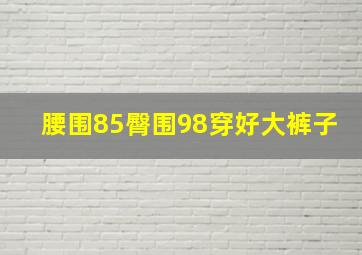 腰围85臀围98穿好大裤子